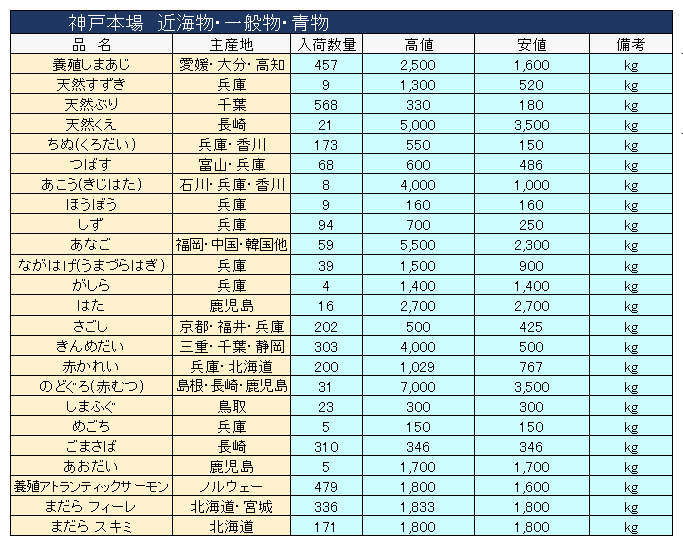 神戸本場　近海物・一般物・青物

| 品　名 | 主産地 | 入荷数量 | 高値 | 安値 | 備考 |
|---|---|---|---|---|---|
| 養殖しまあじ | 愛媛・大分・高知 | 457 | 2,500 | 1,600 | kg |
| 天然すずき | 兵庫 | 9 | 1,300 | 520 | kg |
| 天然ぶり | 千葉 | 568 | 330 | 180 | kg |
| 天然くえ | 長崎 | 21 | 5,000 | 3,500 | kg |
| ちぬ(くろだい) | 兵庫・香川 | 173 | 550 | 150 | kg |
| つばす | 富山・兵庫 | 68 | 600 | 486 | kg |
| あこう(きじはた) | 石川・兵庫・香川 | 8 | 4,000 | 1,000 | kg |
| ほうぼう | 兵庫 | 9 | 160 | 160 | kg |
| しず | 兵庫 | 94 | 700 | 250 | kg |
| あなご | 福岡・中国・韓国他 | 59 | 5,500 | 2,300 | kg |
| ながはげ(うまづらはぎ) | 兵庫 | 39 | 1,500 | 900 | kg |
| がしら | 兵庫 | 4 | 1,400 | 1,400 | kg |
| はた | 鹿児島 | 16 | 2,700 | 2,700 | kg |
| さごし | 京都・福井・兵庫 | 202 | 500 | 425 | kg |
| きんめだい | 三重・千葉・静岡 | 303 | 4,000 | 500 | kg |
| 赤かれい | 兵庫・北海道 | 200 | 1,029 | 767 | kg |
| のどぐろ(赤むつ) | 島根・長崎・鹿児島 | 31 | 7,000 | 3,500 | kg |
| しまふぐ | 鳥取 | 23 | 300 | 300 | kg |
| めごち | 兵庫 | 5 | 150 | 150 | kg |
| ごまさば | 長崎 | 310 | 346 | 346 | kg |
| あおだい | 鹿児島 | 5 | 1,700 | 1,700 | kg |
| 養殖アトランティックサーモン | ノルウェー | 479 | 1,800 | 1,600 | kg |
| まだら フィーレ | 北海道・宮城 | 336 | 1,833 | 1,800 | kg |
| まだら スキミ | 北海道 | 171 | 1,800 | 1,800 | kg |